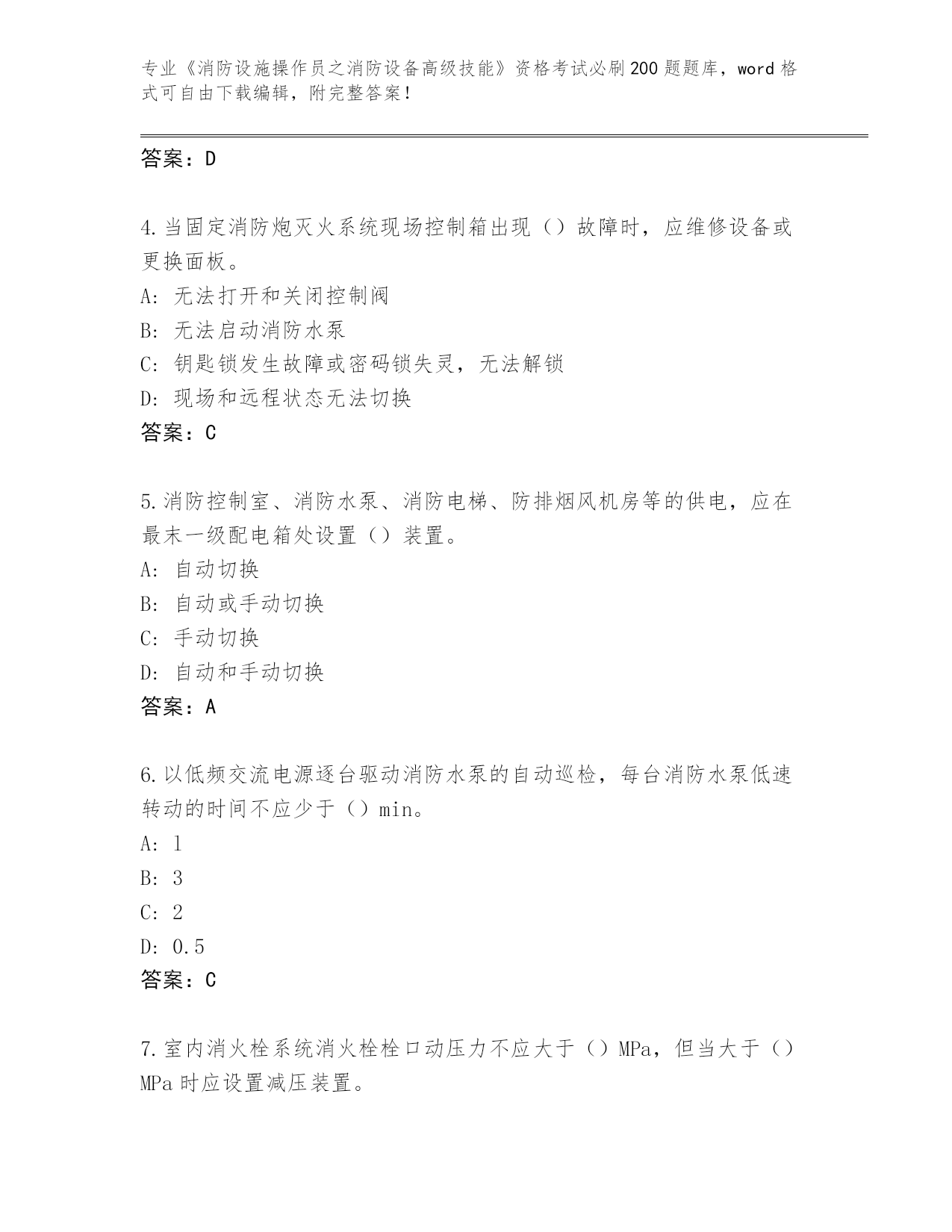 专业《消防设施操作员之消防设备高级技能》资格考试必刷200题题库，word格式可自由下载编辑，附完整答案！

答案：D

4.当固定消防炮灭火系统现场控制箱出现（）故障时，应维修设备或更换面板。
A: 无法打开和关闭控制阀
B: 无法启动消防水泵
C: 钥匙锁发生故障或密码锁失灵，无法解锁
D: 现场和远程状态无法切换
答案：C

5.消防控制室、消防水泵、消防电梯、防排烟风机房等的供电，应在最末一级配电箱处设置（）装置。
A: 自动切换
B: 自动或手动切换
C: 手动切换
D: 自动和手动切换
答案：A

6.以低频交流电源逐台驱动消防水泵的自动巡检，每台消防水泵低速转动的时间不应少于（）min。
A: 1
B: 3
C: 2
D: 0.5
答案：C

7.室内消火栓系统消火栓栓口动压力不应大于（）MPa，但当大于（）MPa时应设置减压装置。